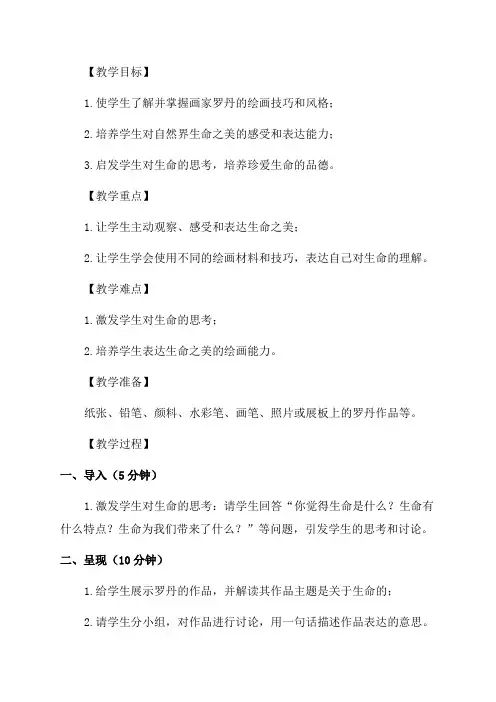 【教学目标】

1.使学生了解并掌握画家罗丹的绘画技巧和风格；

2.培养学生对自然界生命之美的感受和表达能力；

3.启发学生对生命的思考，培养珍爱生命的品德。

【教学重点】

1.让学生主动观察、感受和表达生命之美；

2.让学生学会使用不同的绘画材料和技巧，表达自己对生命的理解。

【教学难点】

1.激发学生对生命的思考；

2.培养学生表达生命之美的绘画能力。

【教学准备】

纸张、铅笔、颜料、水彩笔、画笔、照片或展板上的罗丹作品等。

【教学过程】

一、导入（5分钟）

1.激发学生对生命的思考：请学生回答“你觉得生命是什么？生命有什么特点？生命为我们带来了什么？”等问题，引发学生的思考和讨论。

二、呈现（10分钟）

1.给学生展示罗丹的作品，并解读其作品主题是关于生命的；

2.请学生分小组，对作品进行讨论，用一句话描述作品表达的意思。